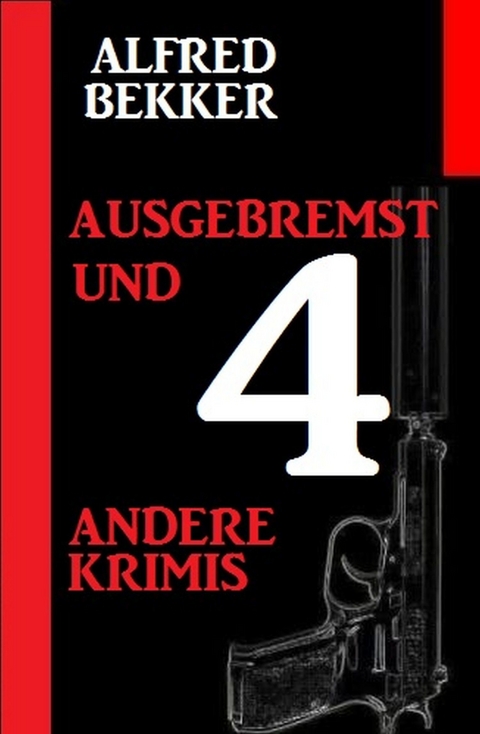 ALFRED BEKKER

AUSGEBREMST UND

4

ANDERE KRIMIS